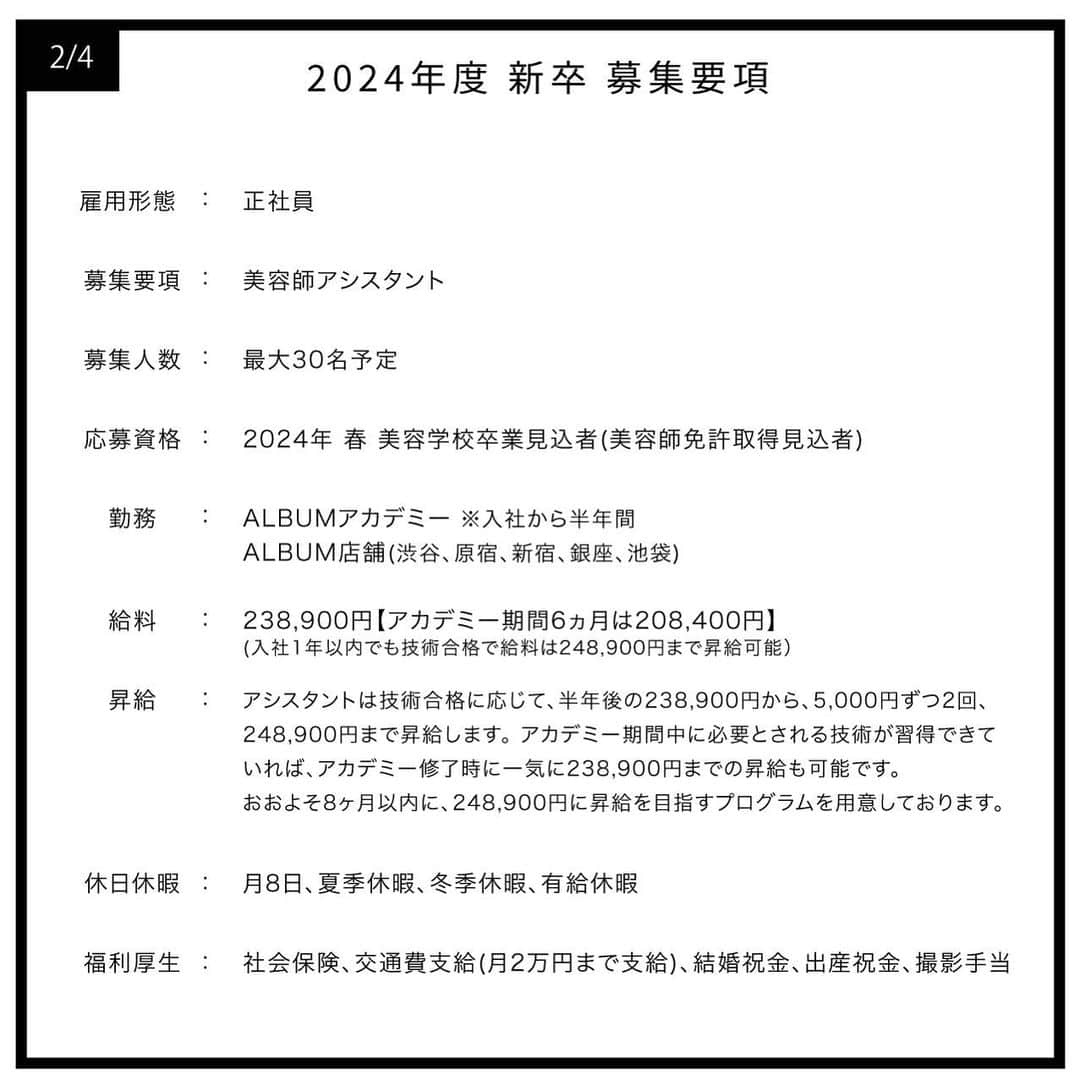 2/4

2024年度 新卒 募集要項

雇用形態 ： 正社員

募集要項 ： 美容師アシスタント

募集人数 ： 最大30名予定

応募資格 ： 2024年 春 美容学校卒業見込者(美容師免許取得見込者)

勤務 ： ALBUMアカデミー ※入社から半年間
ALBUM店舗(渋谷、原宿、新宿、銀座、池袋)

給料 ： 238,900円【アカデミー期間6ヵ月は208,400円】
(入社1年以内でも技術合格で給料は248,900円まで昇給可能)

昇給 ： アシスタントは技術合格に応じて、半年後の238,900円から、5,000円ずつ2回、248,900円まで昇給します。アカデミー期間中に必要とされる技術が習得できていれば、アカデミー修了時に一気に238,900円までの昇給も可能です。
おおよそ8ヶ月以内に、248,900円に昇給を目指すプログラムを用意しております。

休日休暇 ： 月8日、夏季休暇、冬季休暇、有給休暇

福利厚生 ： 社会保険、交通費支給(月2万円まで支給)、結婚祝金、出産祝金、撮影手当